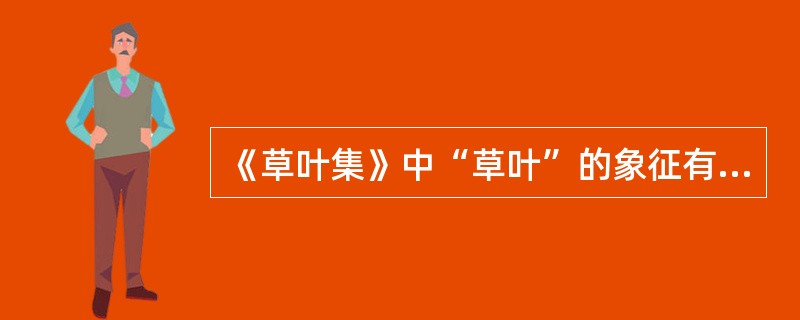 《草叶集》中“草叶”的象征有...